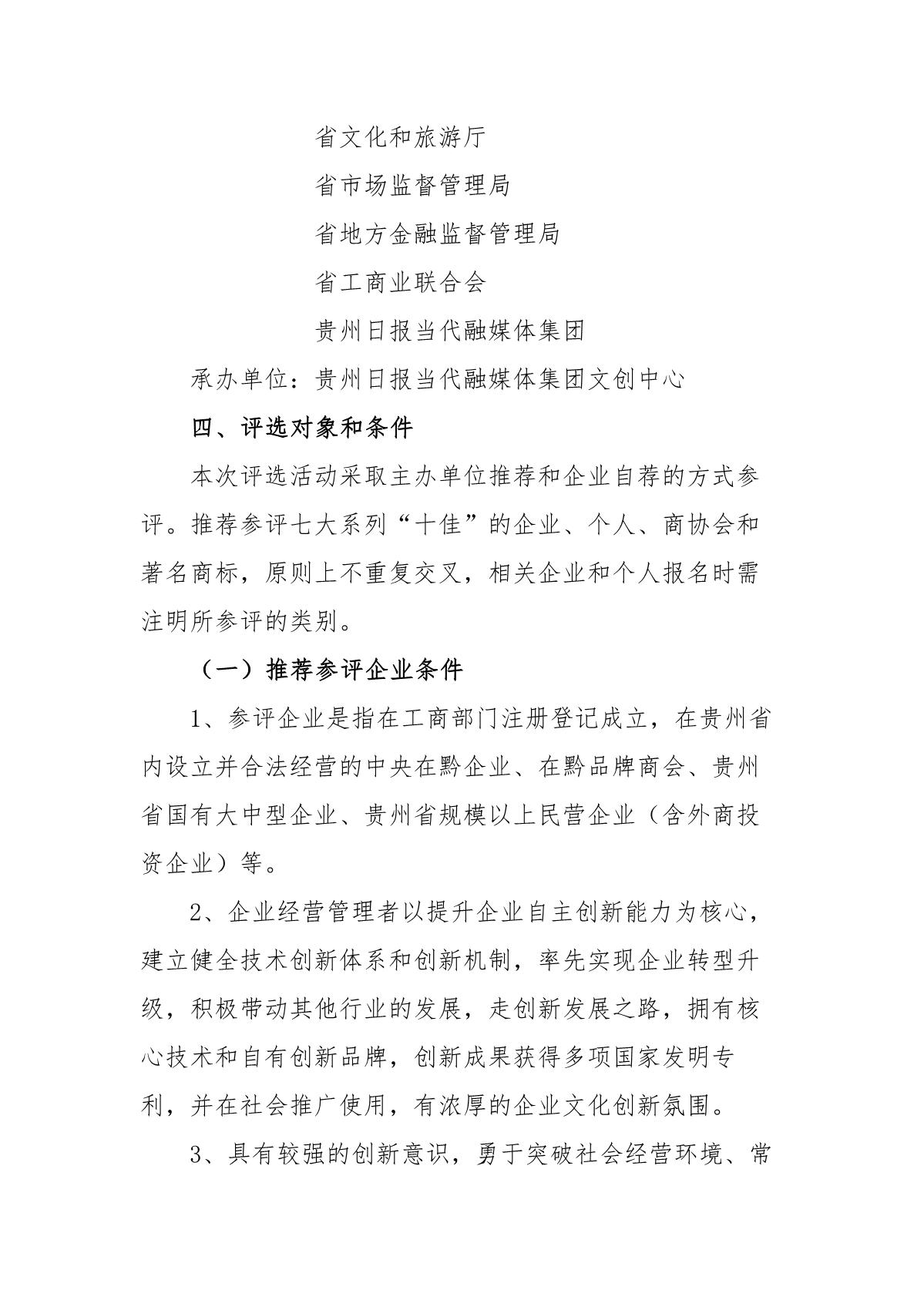 省文化和旅游厅

省市场监督管理局

省地方金融监督管理局

省工商业联合会

贵州日报当代融媒体集团

承办单位：贵州日报当代融媒体集团文创中心

四、评选对象和条件

本次评选活动采取主办单位推荐和企业自荐的方式参评。推荐参评七大系列“十佳”的企业、个人、商协会和著名商标，原则上不重复交叉，相关企业和个人报名时需注明所参评的类别。

（一）推荐参评企业条件

1、参评企业是指在工商部门注册登记成立，在贵州省内设立并合法经营的中央在黔企业、在黔品牌商会、贵州省国有大中型企业、贵州省规模以上民营企业（含外商投资企业）等。

2、企业经营管理者以提升企业自主创新能力为核心，建立健全技术创新体系和创新机制，率先实现企业转型升级，积极带动其他行业的发展，走创新发展之路，拥有核心技术和自有创新品牌，创新成果获得多项国家发明专利，并在社会推广使用，有浓厚的企业文化创新氛围。

3、具有较强的创新意识，勇于突破社会经营环境、常